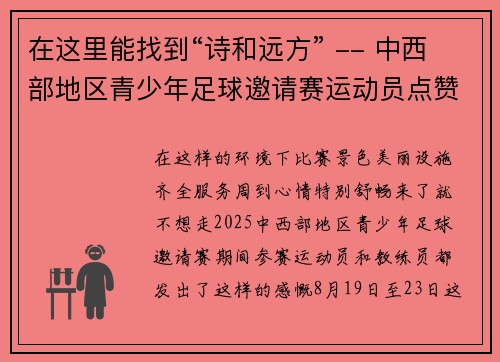 在这里能找到“诗和远方” -- 中西部地区青少年足球邀请赛运动员点赞

在这样的环境下比赛景色美丽设施齐全服务周到心情特别舒畅来了就不想走2025中西部地区青少年足球邀请赛期间参赛运动员和教练员都发出了这样的感慨8月19日至23日这